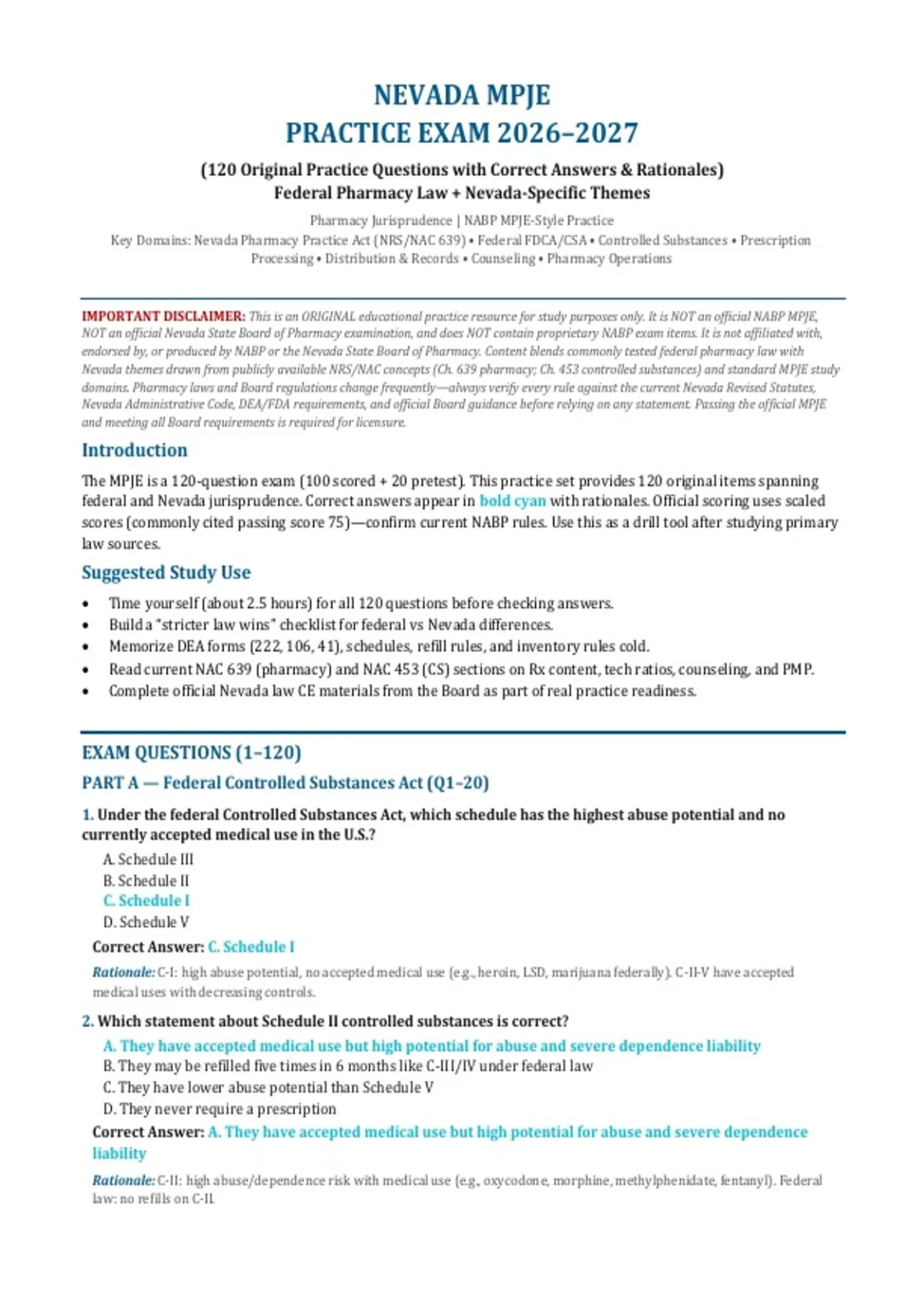 NEVADA MPJE
PRACTICE EXAM 2026–2027

(120 Original Practice Questions with Correct Answers & Rationales)
Federal Pharmacy Law + Nevada-Specific Themes

Pharmacy Jurisprudence | NABP MPJE-Style Practice
Key Domains: Nevada Pharmacy Practice Act (NRS/NAC 639) • Federal FDCA/CSA • Controlled Substances • Prescription Processing • Distribution & Records • Counseling • Pharmacy Operations

IMPORTANT DISCLAIMER: This is an ORIGINAL educational practice resource for study purposes only. It is NOT an official NABP MPJE, NOT an official Nevada State Board of Pharmacy examination, and does NOT contain proprietary NABP exam items. It is not affiliated with, endorsed by, or produced by NABP or the Nevada State Board of Pharmacy. Content blends commonly tested federal pharmacy law with Nevada themes drawn from publicly available NRS/NAC concepts (Ch. 639 pharmacy; Ch. 453 controlled substances) and standard MPJE study domains. Pharmacy laws and Board regulations change frequently—always verify every rule against the current Nevada Revised Statutes, Nevada Administrative Code, DEA/FDA requirements, and official Board guidance before relying on any statement. Passing the official MPJE and meeting all Board requirements is required for licensure.

Introduction

The MPJE is a 120-question exam (100 scored + 20 pretest). This practice set provides 120 original items spanning federal and Nevada jurisprudence. Correct answers appear in bold cyan with rationales. Official scoring uses scaled scores (commonly cited passing score 75)—confirm current NABP rules. Use this as a drill tool after studying primary law sources.

Suggested Study Use

• Time yourself (about 2.5 hours) for all 120 questions before checking answers.
• Build a "stricter law wins" checklist for federal vs Nevada differences.
• Memorize DEA forms (222, 106, 41), schedules, refill rules, and inventory rules cold.
• Read current NAC 639 (pharmacy) and NAC 453 (CS) sections on Rx content, tech ratios, counseling, and PMP.
• Complete official Nevada law CE materials from the Board as part of real practice readiness.

EXAM QUESTIONS (1–120)

PART A — Federal Controlled Substances Act (Q1–20)

1. Under the federal Controlled Substances Act, which schedule has the highest abuse potential and no currently accepted medical use in the U.S.?

A. Schedule III
B. Schedule II
C. Schedule I
D. Schedule V

Correct Answer: C. Schedule I

Rationale: C-I: high abuse potential, no accepted medical use (e.g., heroin, LSD, marijuana federally). C-II-V have accepted medical uses with decreasing controls.

2. Which statement about Schedule II controlled substances is correct?

A. They have accepted medical use but high potential for abuse and severe dependence liability
B. They may be refilled five times in 6 months like C-III/IV under federal law
C. They have lower abuse potential than Schedule V
D. They never require a prescription

Correct Answer: A. They have accepted medical use but high potential for abuse and severe dependence liability

Rationale: C-II: high abuse/dependence risk with medical use (e.g., oxycodone, morphine, methylphenidate, fentanyl). Federal law: no refills on C-II.